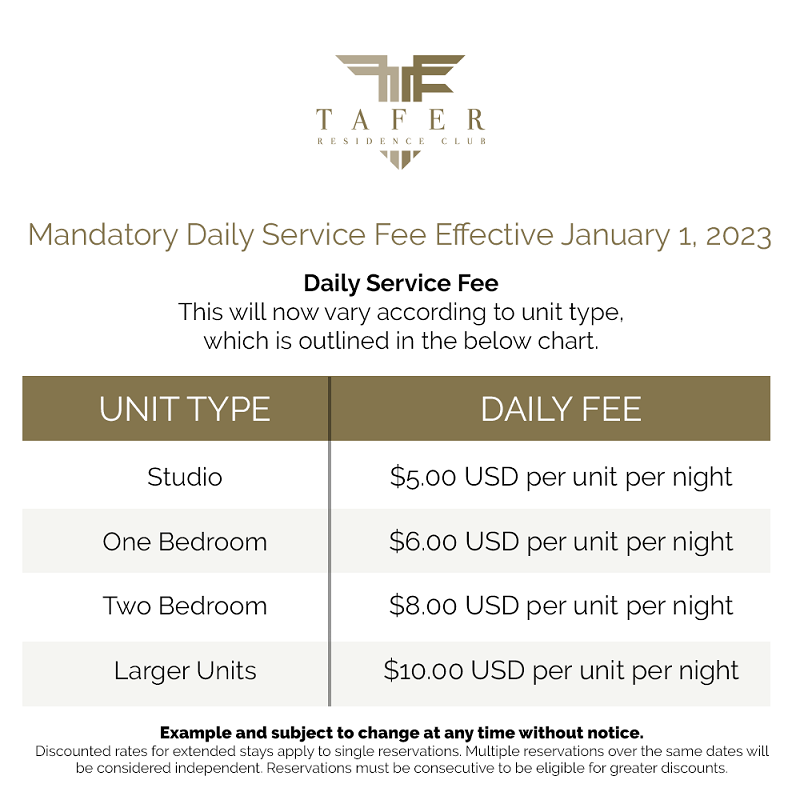 TAFER
RESIDENCE CLUB

Mandatory Daily Service Fee Effective January 1, 2023

Daily Service Fee
This will now vary according to unit type, which is outlined in the below chart.

| UNIT TYPE | DAILY FEE |
|---|---|
| Studio | \$5.00 USD per unit per night |
| One Bedroom | \$6.00 USD per unit per night |
| Two Bedroom | \$8.00 USD per unit per night |
| Larger Units | \$10.00 USD per unit per night |

Example and subject to change at any time without notice.
Discounted rates for extended stays apply to single reservations. Multiple reservations over the same dates will be considered independent. Reservations must be consecutive to be eligible for greater discounts.